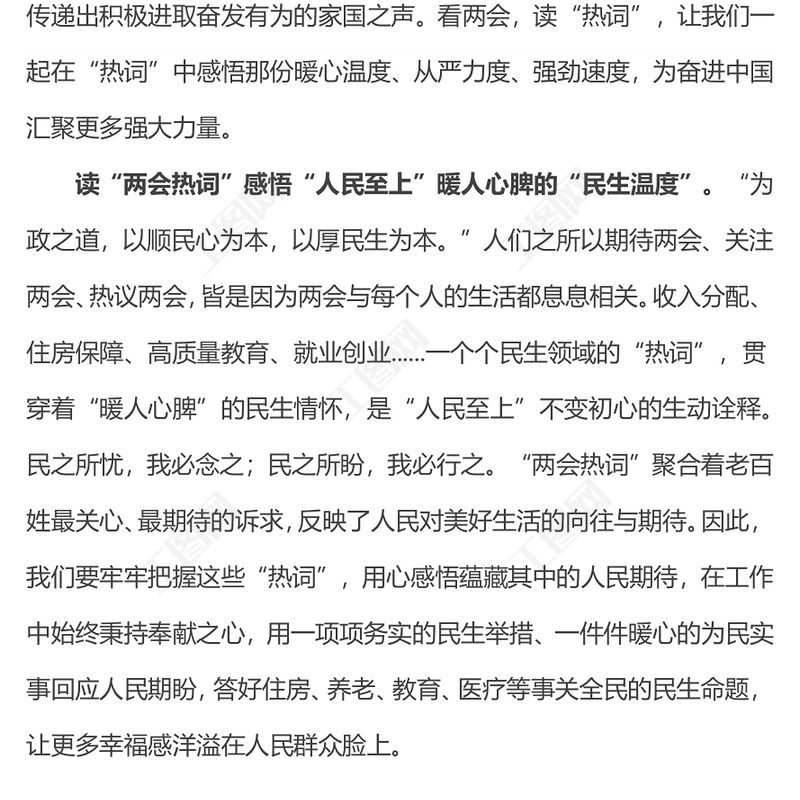 传递出积极进取奋发有为的家国之声。看两会，读“热词”，让我们一起在“热词”中感悟那份暖心温度、从严力度、强劲速度，为奋进中国汇聚更多强大力量。

读“两会热词”感悟“人民至上”暖人心脾的“民生温度”。“为政之道，以顺民心为本，以厚民生为本。”人们之所以期待两会、关注两会、热议两会，皆是因为两会与每个人的生活都息息相关。收入分配、住房保障、高质量教育、就业创业……一个个民生领域的“热词”，贯穿着“暖人心脾”的民生情怀，是“人民至上”不变初心的生动诠释。民之所忧，我必念之；民之所盼，我必行之。“两会热词”聚合着老百姓最关心、最期待的诉求，反映了人民对美好生活的向往与期待。因此，我们要牢牢把握这些“热词”，用心感悟蕴藏其中的人民期待，在工作中始终秉持奉献之心，用一项项务实的民生举措、一件件暖心的为民实事回应人民期盼，答好住房、养老、教育、医疗等事关全民的民生命题，让更多幸福感洋溢在人民群众脸上。